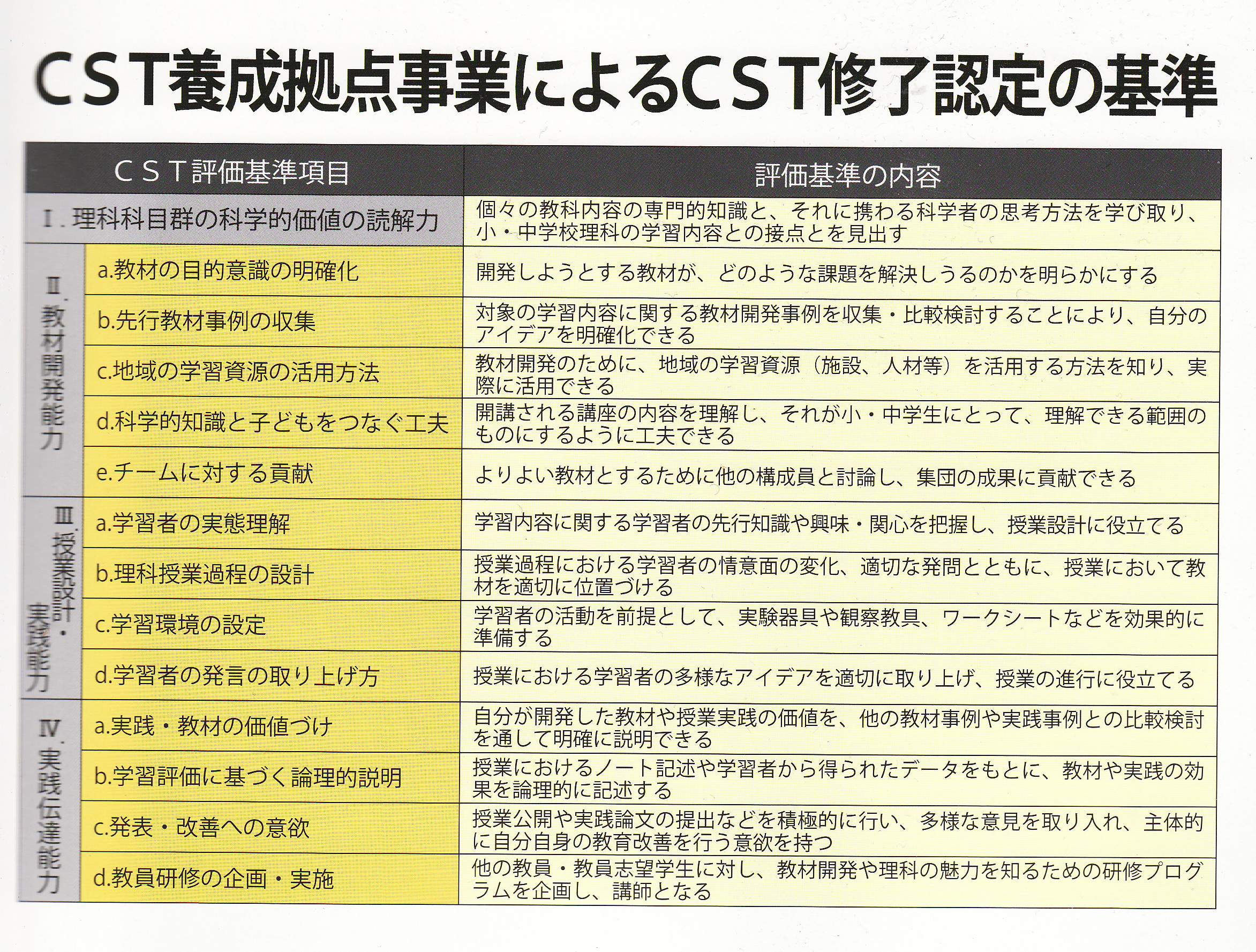 CST養成拠点事業によるCST修了認定の基準

| CST評価基準項目 | | 評価基準の内容 |
|---|---|---|
| I.理科科目群の科学的価値の読解力 | | 個々の教科内容の専門的知識と、それに携わる科学者の思考方法を学び取り、小・中学校理科の学習内容との接点とを見出す |
| II.教材開発能力 | a.教材の目的意識の明確化 | 開発しようとする教材が、どのような課題を解決しうるのかを明らかにする |
| | b.先行教材事例の収集 | 対象の学習内容に関する教材開発事例を収集・比較検討することにより、自分のアイデアを明確化できる |
| | c.地域の学習資源の活用方法 | 教材開発のために、地域の学習資源（施設、人材等）を活用する方法を知り、実際に活用できる |
| | d.科学的知識と子どもをつなぐ工夫 | 開講される講座の内容を理解し、それが小・中学生にとって、理解できる範囲のものにするように工夫できる |
| | e.チームに対する貢献 | よりよい教材とするために他の構成員と討論し、集団の成果に貢献できる |
| III.授業設計・実践能力 | a.学習者の実態理解 | 学習内容に関する学習者の先行知識や興味・関心を把握し、授業設計に役立てる |
| | b.理科授業過程の設計 | 授業過程における学習者の情意面の変化、適切な発問とともに、授業において教材を適切に位置づける |
| | c.学習環境の設定 | 学習者の活動を前提として、実験器具や観察教具、ワークシートなどを効果的に準備する |
| | d.学習者の発言の取り上げ方 | 授業における学習者の多様なアイデアを適切に取り上げ、授業の進行に役立てる |
| IV.実践伝達能力 | a.実践・教材の価値づけ | 自分が開発した教材や授業実践の価値を、他の教材事例や実践事例との比較検討を通して明確に説明できる |
| | b.学習評価に基づく論理的説明 | 授業におけるノート記述や学習者から得られたデータをもとに、教材や実践の効果を論理的に記述する |
| | c.発表・改善への意欲 | 授業公開や実践論文の提出などを積極的に行い、多様な意見を取り入れ、主体的に自分自身の教育改善を行う意欲を持つ |
| | d.教員研修の企画・実施 | 他の教員・教員志望学生に対し、教材開発や理科の魅力を知るための研修プログラムを企画し、講師となる |